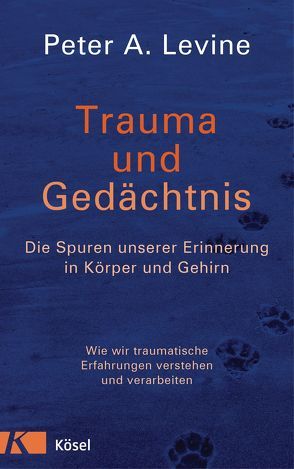 Peter A. Levine

Trauma und Gedächtnis

Die Spuren unserer Erinnerung in Körper und Gehirn

Wie wir traumatische Erfahrungen verstehen und verarbeiten

K Kösel